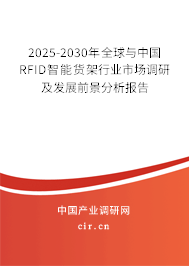 2025-2030年全球与中国RFID智能货架行业市场调研及发展前景分析报告

中国产业调研网

cir.cn